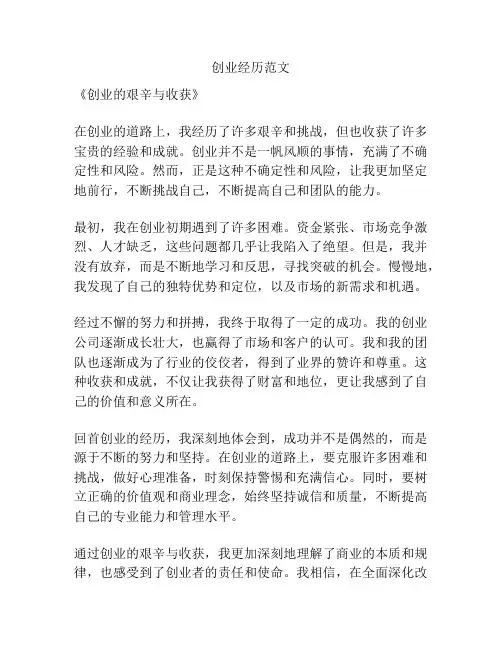 创业经历范文

《创业的艰辛与收获》

在创业的道路上，我经历了许多艰辛和挑战，但也收获了许多宝贵的经验和成就。创业并不是一帆风顺的事情，充满了不确定性和风险。然而，正是这种不确定性和风险，让我更加坚定地前行，不断挑战自己，不断提高自己和团队的能力。

最初，我在创业初期遇到了许多困难。资金紧张、市场竞争激烈、人才缺乏，这些问题都几乎让我陷入了绝望。但是，我并没有放弃，而是不断地学习和反思，寻找突破的机会。慢慢地，我发现了自己的独特优势和定位，以及市场的新需求和机遇。

经过不懈的努力和拼搏，我终于取得了一定的成功。我的创业公司逐渐成长壮大，也赢得了市场和客户的认可。我和我的团队也逐渐成为了行业的佼佼者，得到了业界的赞许和尊重。这种收获和成就，不仅让我获得了财富和地位，更让我感到了自己的价值和意义所在。

回首创业的经历，我深刻地体会到，成功并不是偶然的，而是源于不断的努力和坚持。在创业的道路上，要克服许多困难和挑战，做好心理准备，时刻保持警惕和充满信心。同时，要树立正确的价值观和商业理念，始终坚持诚信和质量，不断提高自己的专业能力和管理水平。

通过创业的艰辛与收获，我更加深刻地理解了商业的本质和规律，也感受到了创业者的责任和使命。我相信，在全面深化改